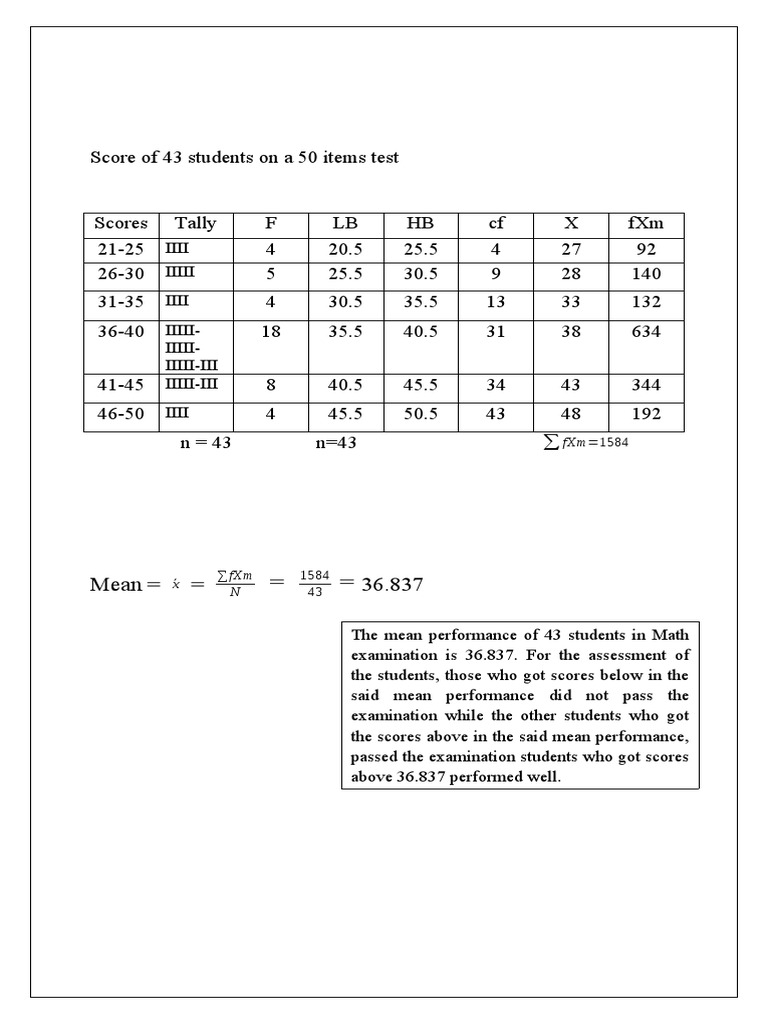 Score of 43 students on a 50 items test

| Scores | Tally | F | LB | HB | cf | X | fXm |
|---|---|---|---|---|---|---|---|
| 21-25 | IIII | 4 | 20.5 | 25.5 | 4 | 27 | 92 |
| 26-30 | IIIII | 5 | 25.5 | 30.5 | 9 | 28 | 140 |
| 31-35 | IIII | 4 | 30.5 | 35.5 | 13 | 33 | 132 |
| 36-40 | IIIII-IIIII-IIIII-III | 18 | 35.5 | 40.5 | 31 | 38 | 634 |
| 41-45 | IIIII-III | 8 | 40.5 | 45.5 | 34 | 43 | 344 |
| 46-50 | IIII | 4 | 45.5 | 50.5 | 43 | 48 | 192 |

n = 43 n=43 $\sum fXm = 1584$

Mean = $\dot{x} = \frac{\sum fXm}{N} = \frac{1584}{43} = 36.837$

The mean performance of 43 students in Math examination is 36.837. For the assessment of the students, those who got scores below in the said mean performance did not pass the examination while the other students who got the scores above in the said mean performance, passed the examination students who got scores above 36.837 performed well.